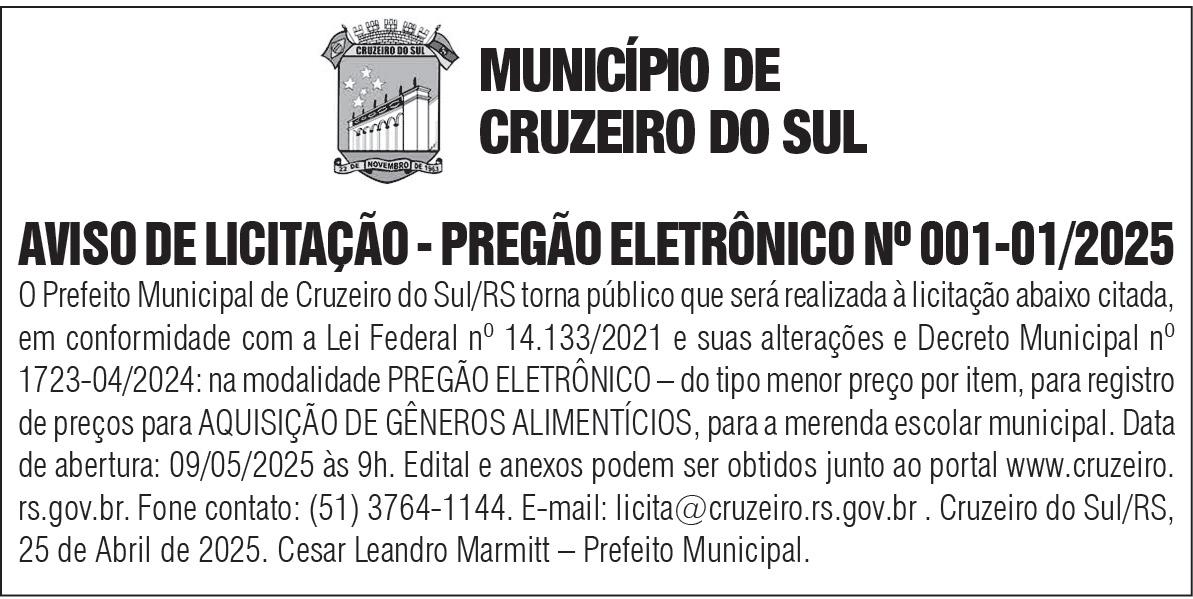 CRUZEIRO DO SUL
22 DE NOVEMBRO DE 1963

MUNICÍPIO DE CRUZEIRO DO SUL

AVISO DE LICITAÇÃO - PREGÃO ELETRÔNICO Nº 001-01/2025

O Prefeito Municipal de Cruzeiro do Sul/RS torna público que será realizada à licitação abaixo citada, em conformidade com a Lei Federal nº 14.133/2021 e suas alterações e Decreto Municipal nº 1723-04/2024: na modalidade PREGÃO ELETRÔNICO – do tipo menor preço por item, para registro de preços para AQUISIÇÃO DE GÊNEROS ALIMENTÍCIOS, para a merenda escolar municipal. Data de abertura: 09/05/2025 às 9h. Edital e anexos podem ser obtidos junto ao portal www.cruzeiro.rs.gov.br. Fone contato: (51) 3764-1144. E-mail: licita@cruzeiro.rs.gov.br . Cruzeiro do Sul/RS, 25 de Abril de 2025. Cesar Leandro Marmitt – Prefeito Municipal.